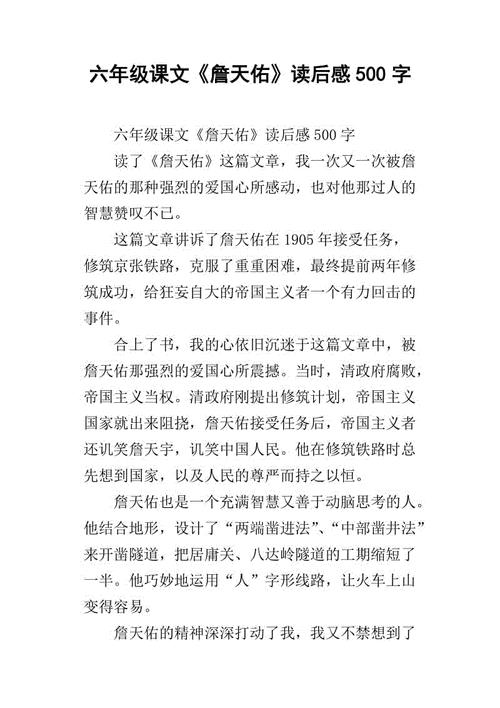 六年级课文《詹天佑》读后感 500 字

六年级课文《詹天佑》读后感 500 字

读了《詹天佑》这篇文章，我一次又一次被詹天佑的那种强烈的爱国心所感动，也对他那过人的智慧赞叹不已。

这篇文章讲诉了詹天佑在 1905 年接受任务，修筑京张铁路，克服了重重困难，最终提前两年修筑成功，给狂妄自大的帝国主义者一个有力回击的事件。

合上了书，我的心依旧沉迷于这篇文章中，被詹天佑那强烈的爱国心所震撼。当时，清政府腐败，帝国主义当权。清政府刚提出修筑计划，帝国主义国家就出来阻挠，詹天佑接受任务后，帝国主义者还讥笑詹天宇，讥笑中国人民。他在修筑铁路时总先想到国家，以及人民的尊严而持之以恒。

詹天佑也是一个充满智慧又善于动脑思考的人。他结合地形，设计了“两端凿进法”、“中部凿井法”来开凿隧道，把居庸关、八达岭隧道的工期缩短了一半。他巧妙地运用“人”字形线路，让火车上山变得容易。

詹天佑的精神深深打动了我，我又不禁想到了